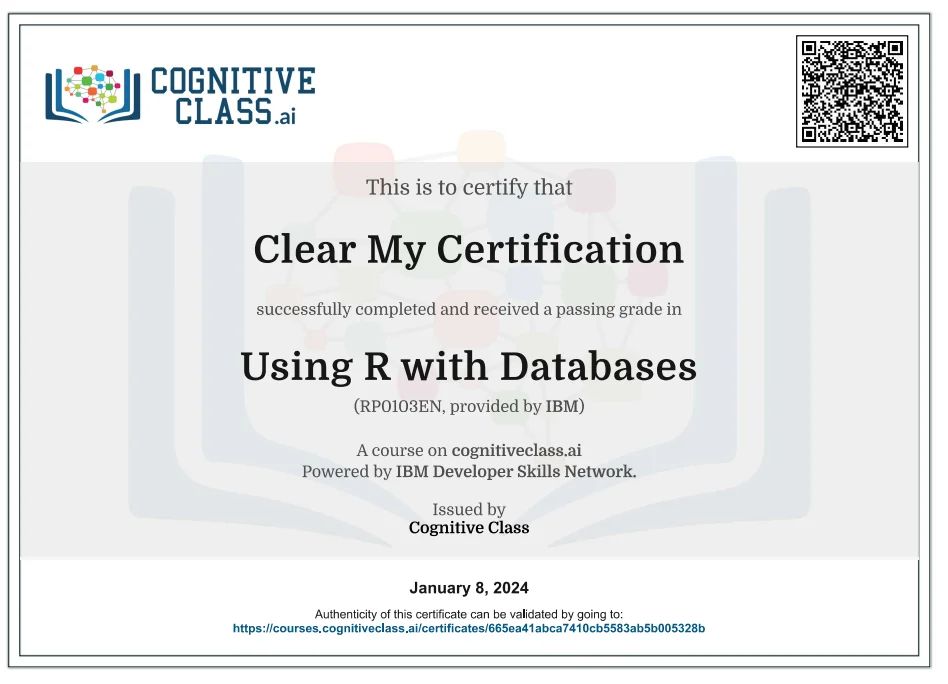 COGNITIVE CLASS.ai

This is to certify that

Clear My Certification

successfully completed and received a passing grade in

Using R with Databases

(RP0103EN, provided by IBM)

A course on cognitiveclass.ai
Powered by IBM Developer Skills Network.

Issued by
Cognitive Class

January 8, 2024

Authenticity of this certificate can be validated by going to:
https://courses.cognitiveclass.ai/certificates/665ea41abca7410cb5583ab5b005328b